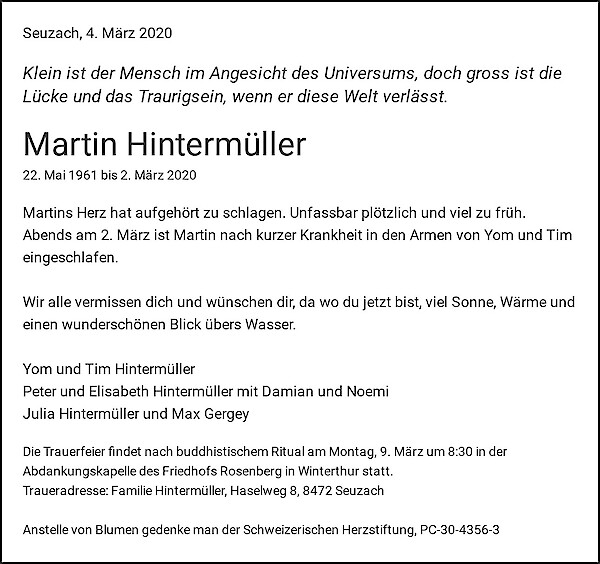 Seuzach, 4. März 2020

Klein ist der Mensch im Angesicht des Universums, doch gross ist die Lücke und das Traurigsein, wenn er diese Welt verlässt.

Martin Hintermüller

22. Mai 1961 bis 2. März 2020

Martins Herz hat aufgehört zu schlagen. Unfassbar plötzlich und viel zu früh. Abends am 2. März ist Martin nach kurzer Krankheit in den Armen von Yom und Tim eingeschlafen.

Wir alle vermissen dich und wünschen dir, da wo du jetzt bist, viel Sonne, Wärme und einen wunderschönen Blick übers Wasser.

Yom und Tim Hintermüller
Peter und Elisabeth Hintermüller mit Damian und Noemi
Julia Hintermüller und Max Gergey

Die Trauerfeier findet nach buddhistischem Ritual am Montag, 9. März um 8:30 in der Abdankungskapelle des Friedhofs Rosenberg in Winterthur statt.
Traueradresse: Familie Hintermüller, Haselweg 8, 8472 Seuzach

Anstelle von Blumen gedenke man der Schweizerischen Herzstiftung, PC-30-4356-3